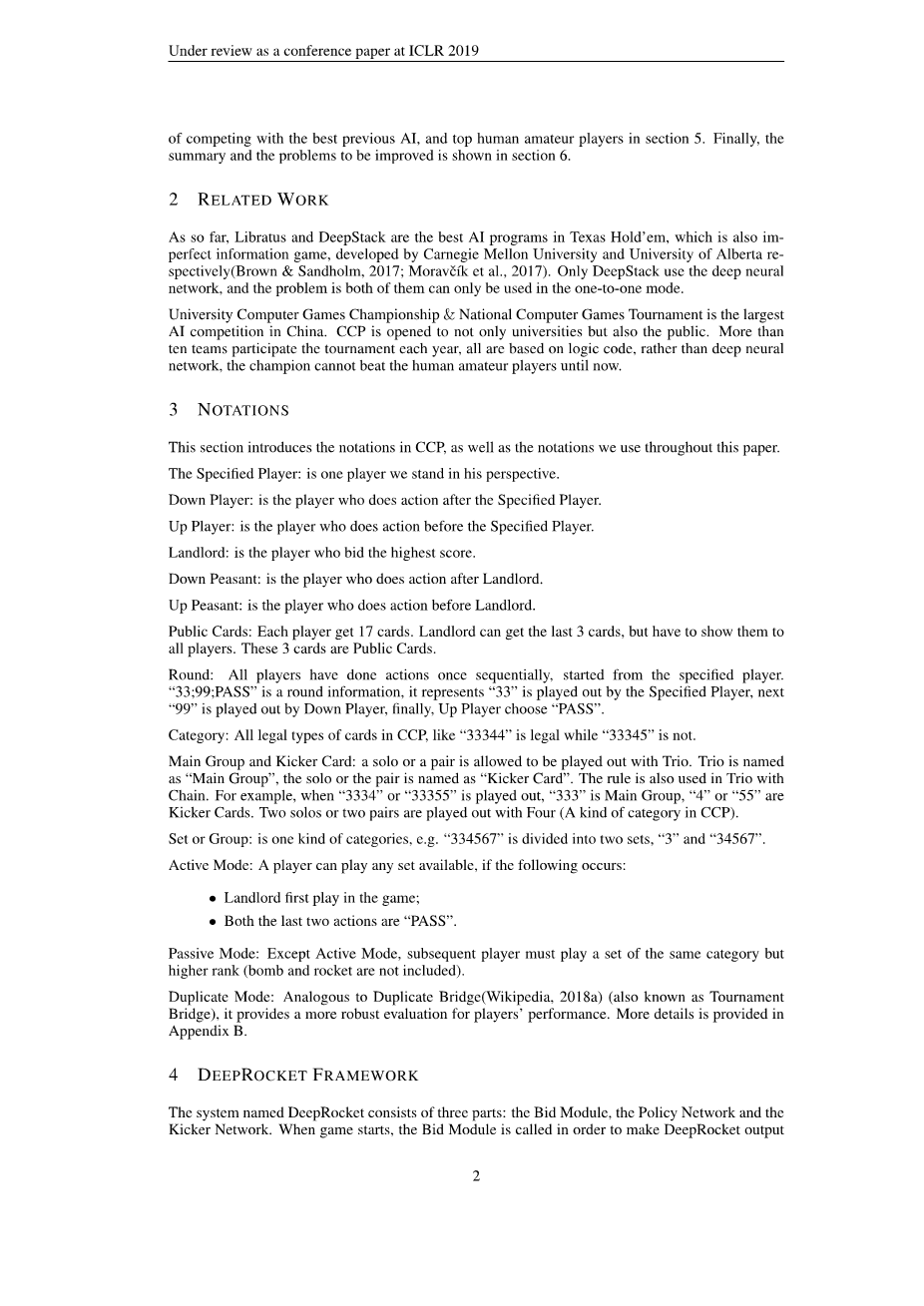 Under review as a conference paper at ICLR 2019

of competing with the best previous AI, and top human amateur players in section 5. Finally, the summary and the problems to be improved is shown in section 6.

2 RELATED WORK

As so far, Libratus and DeepStack are the best AI programs in Texas Hold'em, which is also imperfect information game, developed by Carnegie Mellon University and University of Alberta respectively(Brown & Sandholm, 2017; Moravčík et al., 2017). Only DeepStack use the deep neural network, and the problem is both of them can only be used in the one-to-one mode.

University Computer Games Championship & National Computer Games Tournament is the largest AI competition in China. CCP is opened to not only universities but also the public. More than ten teams participate the tournament each year, all are based on logic code, rather than deep neural network, the champion cannot beat the human amateur players until now.

3 NOTATIONS

This section introduces the notations in CCP, as well as the notations we use throughout this paper.

The Specified Player: is one player we stand in his perspective.

Down Player: is the player who does action after the Specified Player.

Up Player: is the player who does action before the Specified Player.

Landlord: is the player who bid the highest score.

Down Peasant: is the player who does action after Landlord.

Up Peasant: is the player who does action before Landlord.

Public Cards: Each player get 17 cards. Landlord can get the last 3 cards, but have to show them to all players. These 3 cards are Public Cards.

Round: All players have done actions once sequentially, started from the specified player. "33;99;PASS" is a round information, it represents "33" is played out by the Specified Player, next "99" is played out by Down Player, finally, Up Player choose "PASS".

Category: All legal types of cards in CCP, like "33344" is legal while "33345" is not.

Main Group and Kicker Card: a solo or a pair is allowed to be played out with Trio. Trio is named as "Main Group", the solo or the pair is named as "Kicker Card". The rule is also used in Trio with Chain. For example, when "3334" or "33355" is played out, "333" is Main Group, "4" or "55" are Kicker Cards. Two solos or two pairs are played out with Four (A kind of category in CCP).

Set or Group: is one kind of categories, e.g. "334567" is divided into two sets, "3" and "34567".

Active Mode: A player can play any set available, if the following occurs:

• Landlord first play in the game;
• Both the last two actions are "PASS".

Passive Mode: Except Active Mode, subsequent player must play a set of the same category but higher rank (bomb and rocket are not included).

Duplicate Mode: Analogous to Duplicate Bridge(Wikipedia, 2018a) (also known as Tournament Bridge), it provides a more robust evaluation for players' performance. More details is provided in Appendix B.

4 DEEPROCKET FRAMEWORK

The system named DeepRocket consists of three parts: the Bid Module, the Policy Network and the Kicker Network. When game starts, the Bid Module is called in order to make DeepRocket output

2